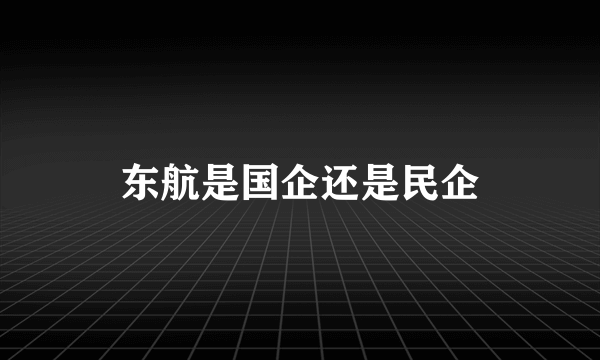 东航是国企还是民企